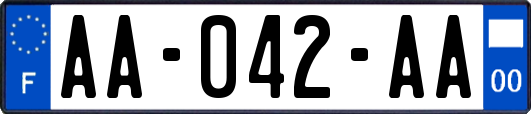 F

AA-042-AA

00